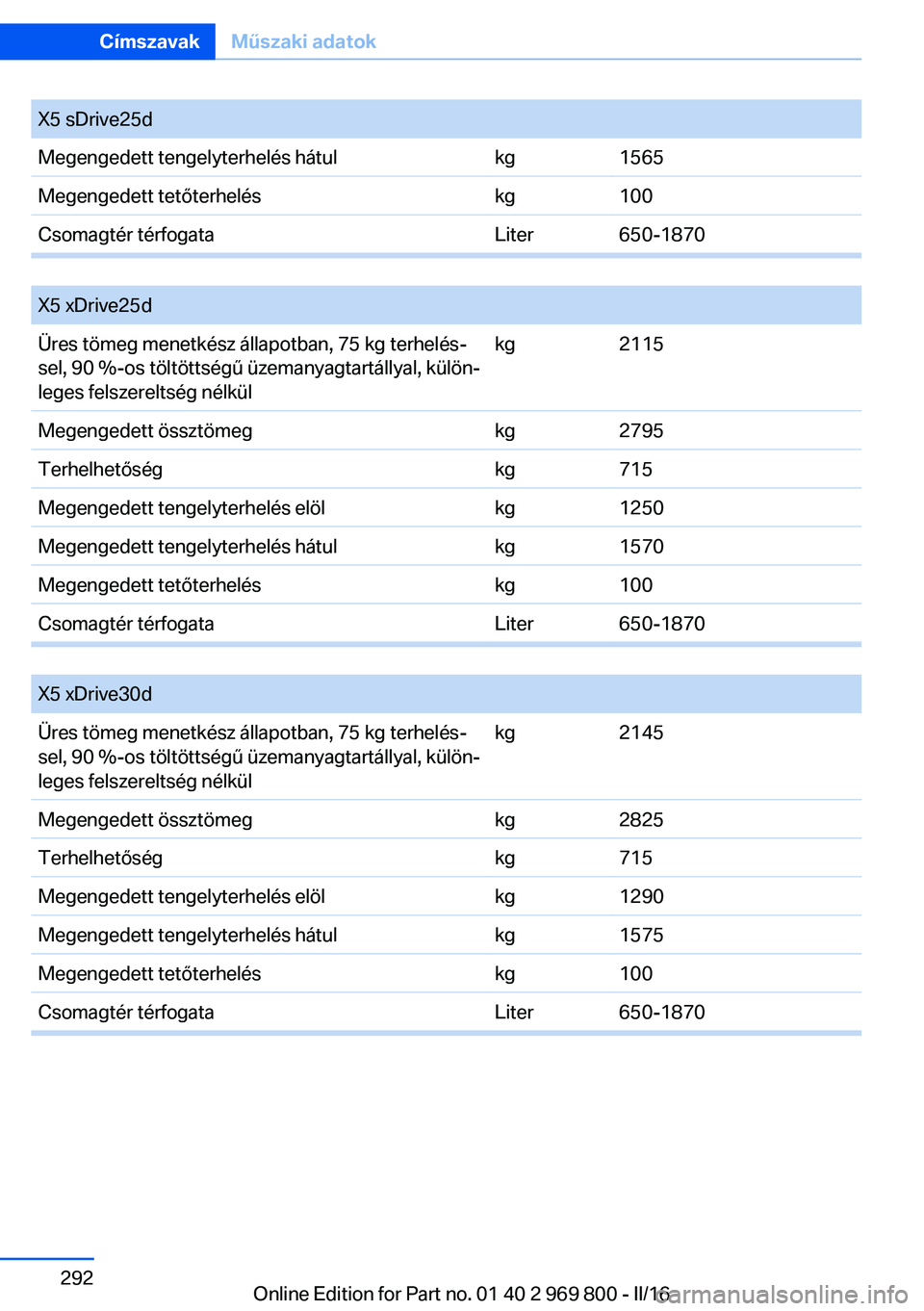 Címszavak Műszaki adatok

| X5 sDrive25d | | |
|---|---|---|
| Megengedett tengelyterhelés hátul | kg | 1565 |
| Megengedett tetőterhelés | kg | 100 |
| Csomagtér térfogata | Liter | 650-1870 |

| X5 xDrive25d | | |
|---|---|---|
| Üres tömeg menetkész állapotban, 75 kg terheléssel, 90 %-os töltöttségű üzemanyagtartállyal, különleges felszereltség nélkül | kg | 2115 |
| Megengedett össztömeg | kg | 2795 |
| Terhelhetőség | kg | 715 |
| Megengedett tengelyterhelés elöl | kg | 1250 |
| Megengedett tengelyterhelés hátul | kg | 1570 |
| Megengedett tetőterhelés | kg | 100 |
| Csomagtér térfogata | Liter | 650-1870 |

| X5 xDrive30d | | |
|---|---|---|
| Üres tömeg menetkész állapotban, 75 kg terheléssel, 90 %-os töltöttségű üzemanyagtartállyal, különleges felszereltség nélkül | kg | 2145 |
| Megengedett össztömeg | kg | 2825 |
| Terhelhetőség | kg | 715 |
| Megengedett tengelyterhelés elöl | kg | 1290 |
| Megengedett tengelyterhelés hátul | kg | 1575 |
| Megengedett tetőterhelés | kg | 100 |
| Csomagtér térfogata | Liter | 650-1870 |

292

Online Edition for Part no. 01 40 2 969 800 - II/16 carmanualsonline.info